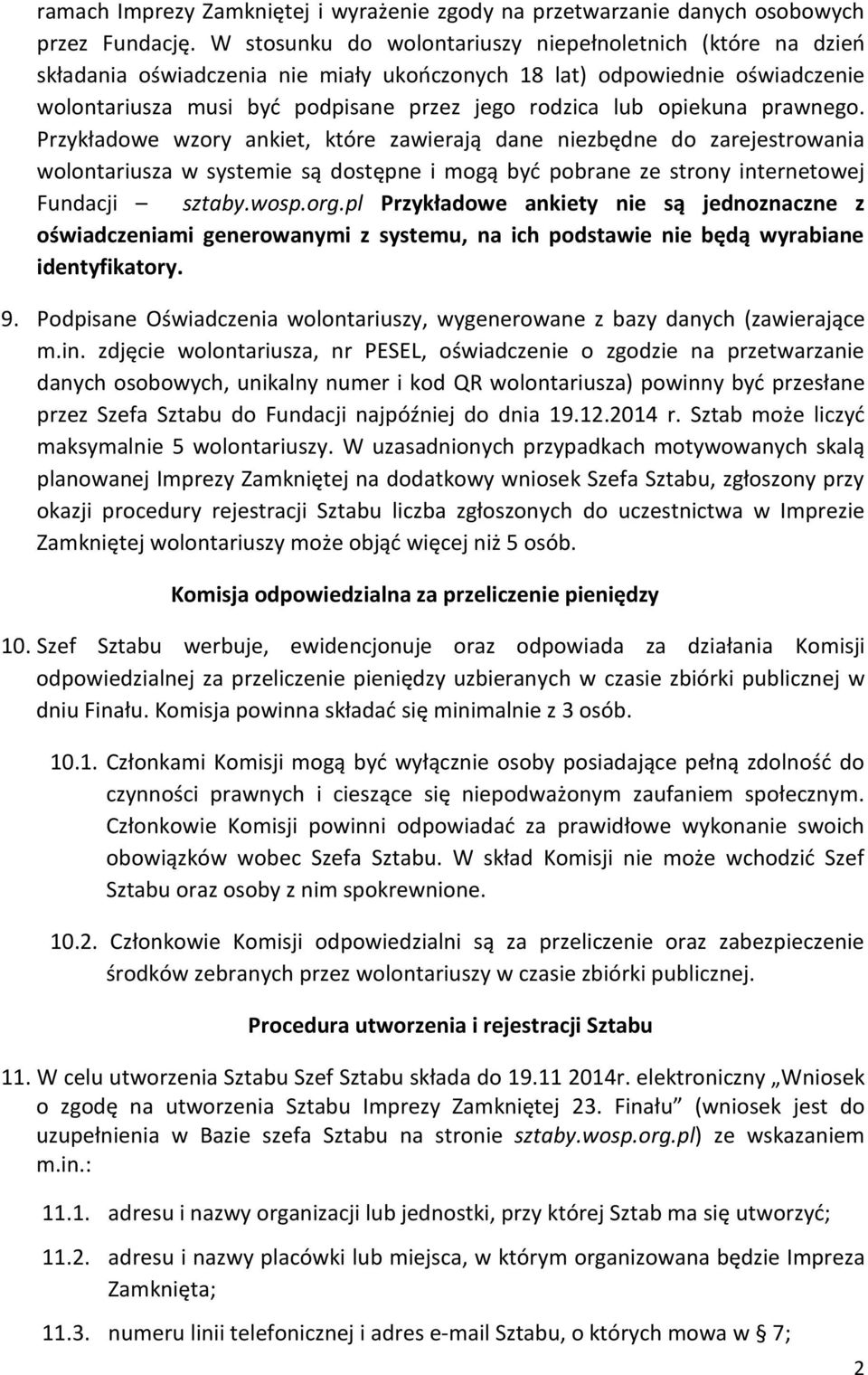 ramach Imprezy Zamkniętej i wyrażenie zgody na przetwarzanie danych osobowych przez Fundację. W stosunku do wolontariuszy niepełnoletnich (które na dzień składania oświadczenia nie miały ukończonych 18 lat) odpowiednie oświadczenie wolontariusza musi być podpisane przez jego rodzica lub opiekuna prawnego. Przykładowe wzory ankiet, które zawierają dane niezbędne do zarejestrowania wolontariusza w systemie są dostępne i mogą być pobrane ze strony internetowej Fundacji – sztaby.wosp.org.pl Przykładowe ankiety nie są jednoznaczne z oświadczeniami generowanymi z systemu, na ich podstawie nie będą wyrabiane identyfikatory.

9. Podpisane Oświadczenia wolontariuszy, wygenerowane z bazy danych (zawierające m.in. zdjęcie wolontariusza, nr PESEL, oświadczenie o zgodzie na przetwarzanie danych osobowych, unikalny numer i kod QR wolontariusza) powinny być przesłane przez Szefa Sztabu do Fundacji najpóźniej do dnia 19.12.2014 r. Sztab może liczyć maksymalnie 5 wolontariuszy. W uzasadnionych przypadkach motywowanych skalą planowanej Imprezy Zamkniętej na dodatkowy wniosek Szefa Sztabu, zgłoszony przy okazji procedury rejestracji Sztabu liczba zgłoszonych do uczestnictwa w Imprezie Zamkniętej wolontariuszy może objąć więcej niż 5 osób.

Komisja odpowiedzialna za przeliczenie pieniędzy

10. Szef Sztabu werbuje, ewidencjonuje oraz odpowiada za działania Komisji odpowiedzialnej za przeliczenie pieniędzy uzbieranych w czasie zbiórki publicznej w dniu Finału. Komisja powinna składać się minimalnie z 3 osób.

10.1. Członkami Komisji mogą być wyłącznie osoby posiadające pełną zdolność do czynności prawnych i cieszące się niepodważonym zaufaniem społecznym. Członkowie Komisji powinni odpowiadać za prawidłowe wykonanie swoich obowiązków wobec Szefa Sztabu. W skład Komisji nie może wchodzić Szef Sztabu oraz osoby z nim spokrewnione.

10.2. Członkowie Komisji odpowiedzialni są za przeliczenie oraz zabezpieczenie środków zebranych przez wolontariuszy w czasie zbiórki publicznej.

Procedura utworzenia i rejestracji Sztabu

11. W celu utworzenia Sztabu Szef Sztabu składa do 19.11 2014r. elektroniczny „Wniosek o zgodę na utworzenia Sztabu Imprezy Zamkniętej 23. Finału” (wniosek jest do uzupełnienia w Bazie szefa Sztabu na stronie sztaby.wosp.org.pl) ze wskazaniem m.in.:

11.1. adresu i nazwy organizacji lub jednostki, przy której Sztab ma się utworzyć;

11.2. adresu i nazwy placówki lub miejsca, w którym organizowana będzie Impreza Zamknięta;

11.3. numeru linii telefonicznej i adres e-mail Sztabu, o których mowa w § 7;

2